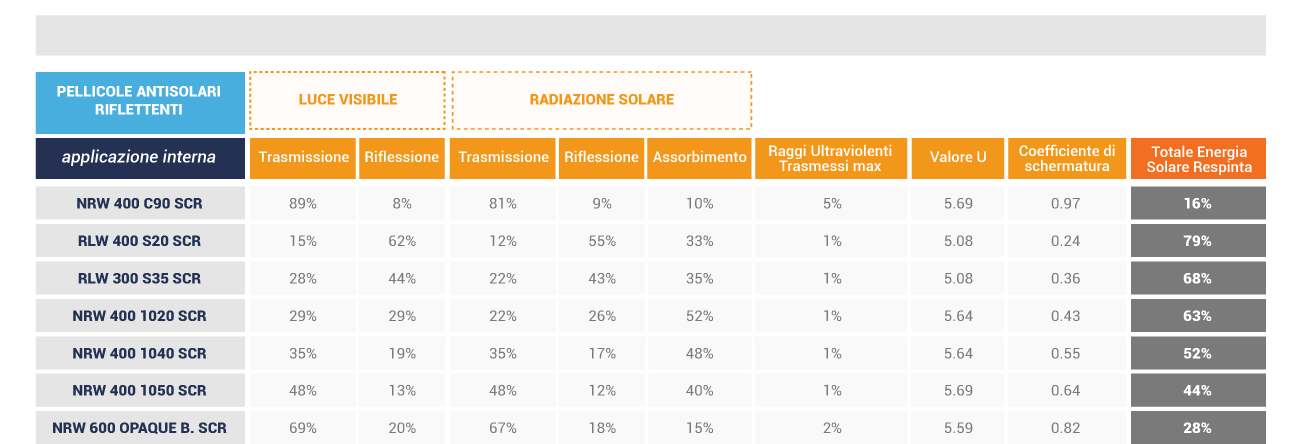 | PELLICOLE ANTISOLARI RIFLETTENTI | LUCE VISIBILE | | RADIAZIONE SOLARE | | | | | | |
|---|---|---|---|---|---|---|---|---|---|
| applicazione interna | Trasmissione | Riflessione | Trasmissione | Riflessione | Assorbimento | Raggi Ultravioletti Trasmessi max | Valore U | Coefficiente di schermatura | Totale Energia Solare Respinta |
| NRW 400 C90 SCR | 89% | 8% | 81% | 9% | 10% | 5% | 5.69 | 0.97 | 16% |
| RLW 400 S20 SCR | 15% | 62% | 12% | 55% | 33% | 1% | 5.08 | 0.24 | 79% |
| RLW 300 S35 SCR | 28% | 44% | 22% | 43% | 35% | 1% | 5.08 | 0.36 | 68% |
| NRW 400 1020 SCR | 29% | 29% | 22% | 26% | 52% | 1% | 5.64 | 0.43 | 63% |
| NRW 400 1040 SCR | 35% | 19% | 35% | 17% | 48% | 1% | 5.64 | 0.55 | 52% |
| NRW 400 1050 SCR | 48% | 13% | 48% | 12% | 40% | 1% | 5.69 | 0.64 | 44% |
| NRW 600 OPAQUE B. SCR | 69% | 20% | 67% | 18% | 15% | 2% | 5.59 | 0.82 | 28% |